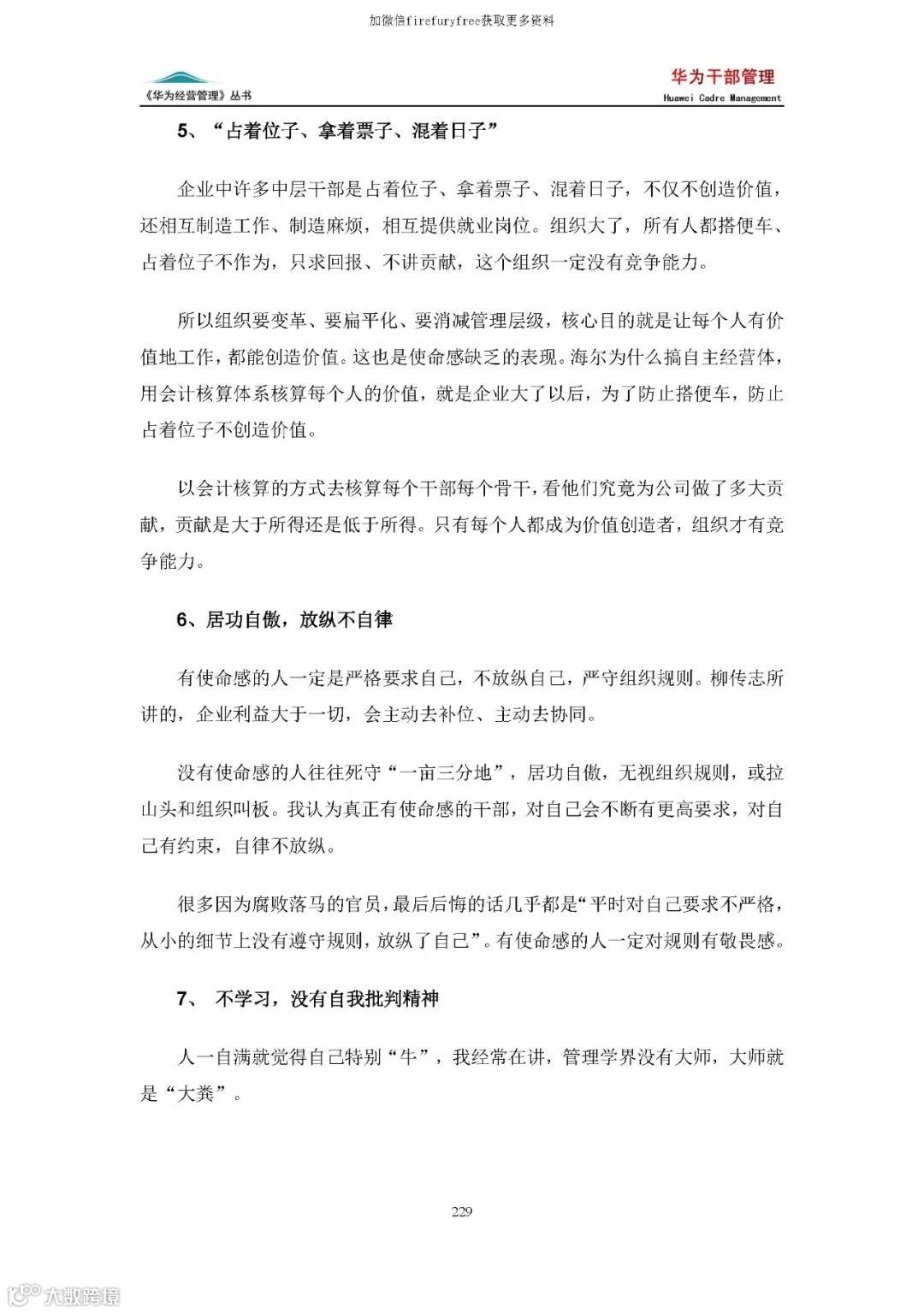 加微信firefuryfree获取更多资料

《华为经营管理》丛书

华为干部管理
Huawei Cadre Management

5、“占着位子、拿着票子、混着日子”

企业中许多中层干部是占着位子、拿着票子、混着日子，不仅不创造价值，还相互制造工作、制造麻烦，相互提供就业岗位。组织大了，所有人都搭便车、占着位子不作为，只求回报、不讲贡献，这个组织一定没有竞争能力。

所以组织要变革、要扁平化、要消减管理层级，核心目的就是让每个人有价值地工作，都能创造价值。这也是使命感缺乏的表现。海尔为什么搞自主经营体，用会计核算体系核算每个人的价值，就是企业大了以后，为了防止搭便车，防止占着位子不创造价值。

以会计核算的方式去核算每个干部每个骨干，看他们究竟为公司做了多大贡献，贡献是大于所得还是低于所得。只有每个人都成为价值创造者，组织才有竞争能力。

6、居功自傲，放纵不自律

有使命感的人一定是严格要求自己，不放纵自己，严守组织规则。柳传志所讲的，企业利益大于一切，会主动去补位、主动去协同。

没有使命感的人往往死守“一亩三分地”，居功自傲，无视组织规则，或拉山头和组织叫板。我认为真正有使命感的干部，对自己会不断有更高要求，对自己有约束，自律不放纵。

很多因为腐败落马的官员，最后后悔的话几乎都是“平时对自己要求不严格，从小的细节上没有遵守规则，放纵了自己”。有使命感的人一定对规则有敬畏感。

7、 不学习，没有自我批判精神

人一自满就觉得自己特别“牛”，我经常在讲，管理学界没有大师，大师就是“大粪”。

229

大数跨境